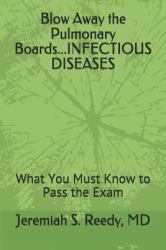 Blow Away the Pulmonary Boards...INFECTIOUS DISEASES

What You Must Know to Pass the Exam

Jeremiah S. Reedy, MD